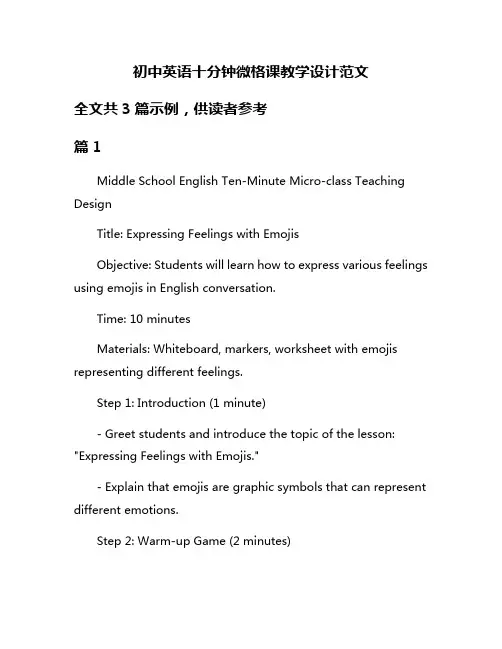 初中英语十分钟微格课教学设计范文

全文共 3 篇示例，供读者参考

篇 1

Middle School English Ten-Minute Micro-class Teaching Design

Title: Expressing Feelings with Emojis

Objective: Students will learn how to express various feelings using emojis in English conversation.

Time: 10 minutes

Materials: Whiteboard, markers, worksheet with emojis representing different feelings.

Step 1: Introduction (1 minute)

- Greet students and introduce the topic of the lesson: "Expressing Feelings with Emojis."

- Explain that emojis are graphic symbols that can represent different emotions.

Step 2: Warm-up Game (2 minutes)